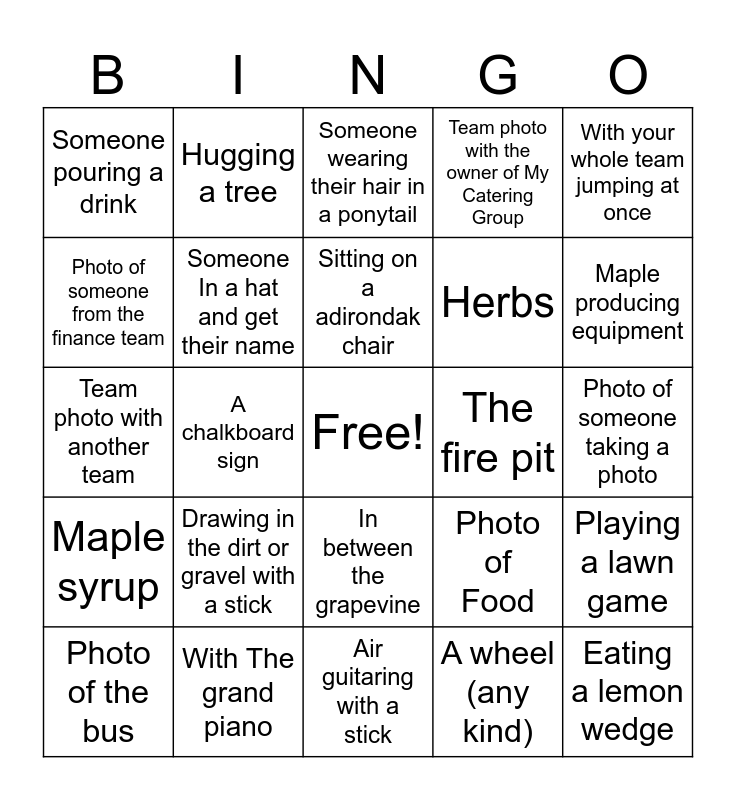 | B | I | N | G | O |
|---|---|---|---|---|
| Someone pouring a drink | Hugging a tree | Someone wearing their hair in a ponytail | Team photo with the owner of My Catering Group | With your whole team jumping at once |
| Photo of someone from the finance team | Someone In a hat and get their name | Sitting on a adirondak chair | Herbs | Maple producing equipment |
| Team photo with another team | A chalkboard sign | Free! | The fire pit | Photo of someone taking a photo |
| Maple syrup | Drawing in the dirt or gravel with a stick | In between the grapevine | Photo of Food | Playing a lawn game |
| Photo of the bus | With The grand piano | Air guitaring with a stick | A wheel (any kind) | Eating a lemon wedge |